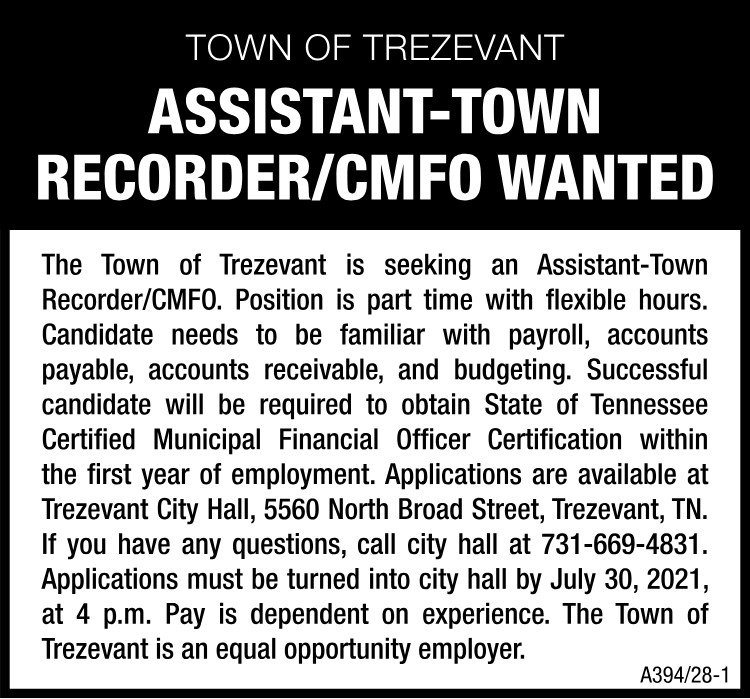 TOWN OF TREZEVANT

ASSISTANT-TOWN RECORDER/CMFO WANTED

The Town of Trezevant is seeking an Assistant-Town Recorder/CMFO. Position is part time with flexible hours. Candidate needs to be familiar with payroll, accounts payable, accounts receivable, and budgeting. Successful candidate will be required to obtain State of Tennessee Certified Municipal Financial Officer Certification within the first year of employment. Applications are available at Trezevant City Hall, 5560 North Broad Street, Trezevant, TN. If you have any questions, call city hall at 731-669-4831. Applications must be turned into city hall by July 30, 2021, at 4 p.m. Pay is dependent on experience. The Town of Trezevant is an equal opportunity employer.

A394/28-1